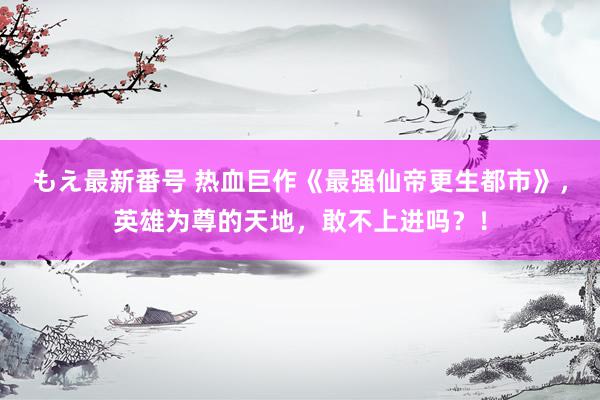 もえ最新番号 热血巨作《最强仙帝更生都市》，英雄为尊的天地，敢不上进吗？！